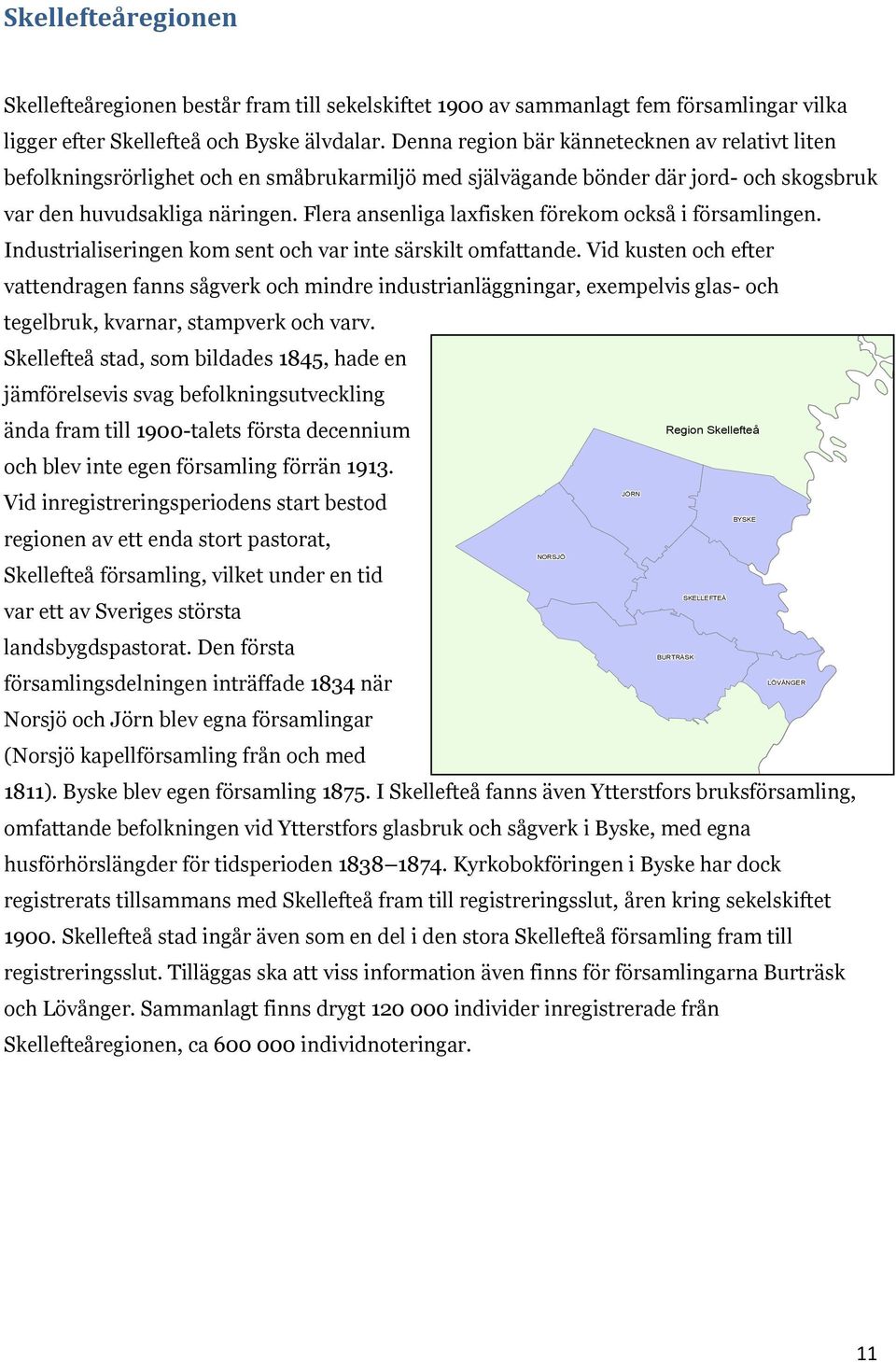 Skellefteåregionen

Skellefteåregionen består fram till sekelskiftet 1900 av sammanlagt fem församlingar vilka ligger efter Skellefteå och Byske älvdalar. Denna region bär kännetecknen av relativt liten befolkningsrörlighet och en småbrukarmiljö med självägande bönder där jord- och skogsbruk var den huvudsakliga näringen. Flera ansenliga laxfisken förekom också i församlingen. Industrialiseringen kom sent och var inte särskilt omfattande. Vid kusten och efter vattendragen fanns sågverk och mindre industrianläggningar, exempelvis glas- och tegelbruk, kvarnar, stampverk och varv.

Skellefteå stad, som bildades 1845, hade en jämförelsevis svag befolkningsutveckling ända fram till 1900-talets första decennium och blev inte egen församling förrän 1913. Vid inregistreringsperiodens start bestod regionen av ett enda stort pastorat, Skellefteå församling, vilket under en tid var ett av Sveriges största landsbygdspastorat. Den första församlingsdelningen inträffade 1834 när Norsjö och Jörn blev egna församlingar (Norsjö kapellförsamling från och med 1811). Byske blev egen församling 1875. I Skellefteå fanns även Ytterstfors bruksförsamling, omfattande befolkningen vid Ytterstfors glasbruk och sågverk i Byske, med egna husförhörslängder för tidsperioden 1838–1874. Kyrkobokföringen i Byske har dock registrerats tillsammans med Skellefteå fram till registreringsslut, åren kring sekelskiftet 1900. Skellefteå stad ingår även som en del i den stora Skellefteå församling fram till registreringsslut. Tilläggas ska att viss information även finns för församlingarna Burträsk och Lövånger. Sammanlagt finns drygt 120 000 individer inregistrerade från Skellefteåregionen, ca 600 000 individnoteringar.

Region Skellefteå
JÖRN
BYSKE
NORSJÖ
SKELLEFTEÅ
BURTRÄSK
LÖVÅNGER

11